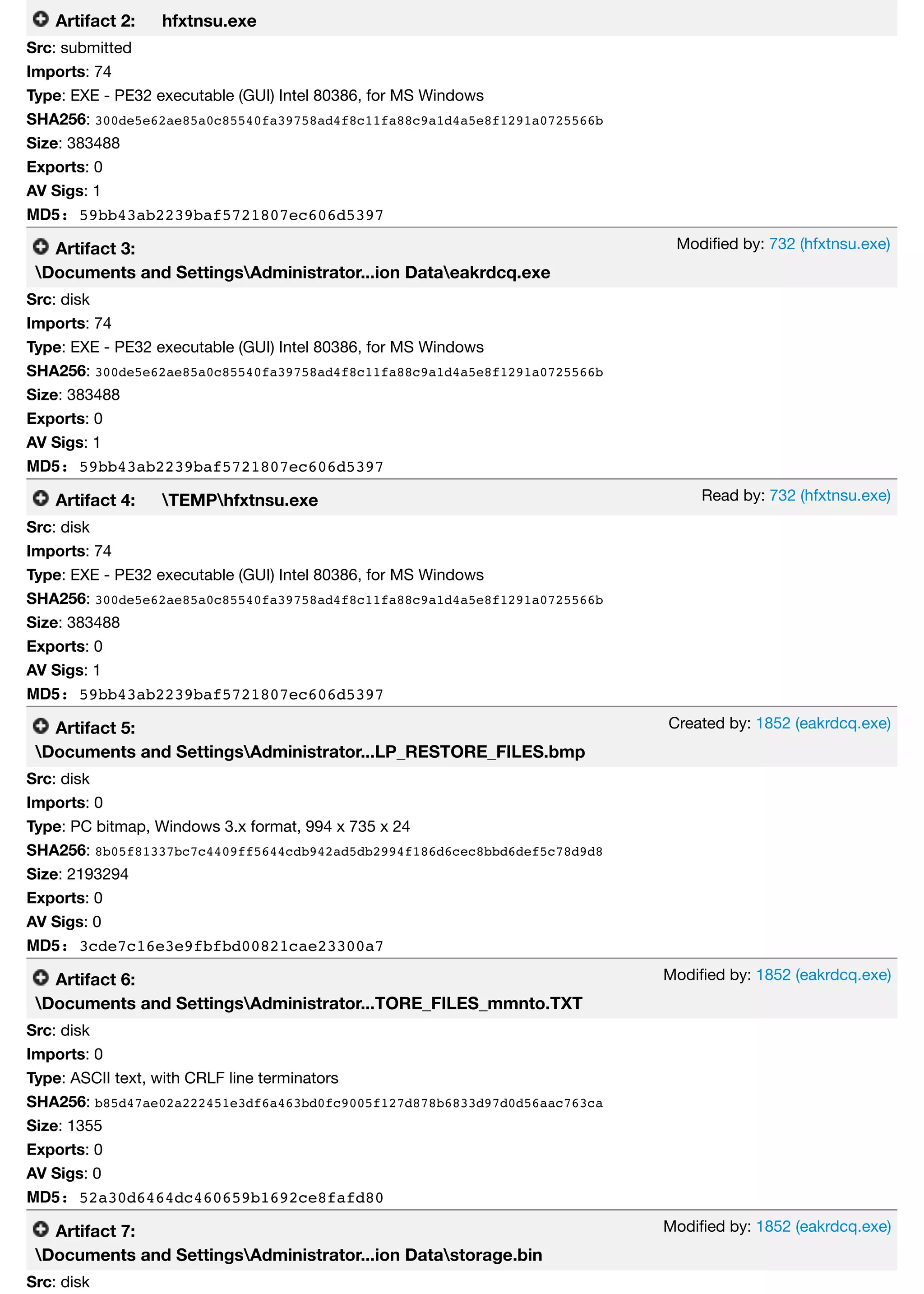 Artifact 2: hfxtnsu.exe

Src: submitted
Imports: 74
Type: EXE - PE32 executable (GUI) Intel 80386, for MS Windows
SHA256: 300de5e62ae85a0c85540fa39758ad4f8c11fa88c9a1d4a5e8f1291a0725566b
Size: 383488
Exports: 0
AV Sigs: 1
MD5: 59bb43ab2239baf5721807ec606d5397

Artifact 3: \Documents and Settings\Administrator...ion Data\eakrdcq.exe

Modified by: 732 (hfxtnsu.exe)

Src: disk
Imports: 74
Type: EXE - PE32 executable (GUI) Intel 80386, for MS Windows
SHA256: 300de5e62ae85a0c85540fa39758ad4f8c11fa88c9a1d4a5e8f1291a0725566b
Size: 383488
Exports: 0
AV Sigs: 1
MD5: 59bb43ab2239baf5721807ec606d5397

Artifact 4: \TEMP\hfxtnsu.exe

Read by: 732 (hfxtnsu.exe)

Src: disk
Imports: 74
Type: EXE - PE32 executable (GUI) Intel 80386, for MS Windows
SHA256: 300de5e62ae85a0c85540fa39758ad4f8c11fa88c9a1d4a5e8f1291a0725566b
Size: 383488
Exports: 0
AV Sigs: 1
MD5: 59bb43ab2239baf5721807ec606d5397

Artifact 5: \Documents and Settings\Administrator...LP_RESTORE_FILES.bmp

Created by: 1852 (eakrdcq.exe)

Src: disk
Imports: 0
Type: PC bitmap, Windows 3.x format, 994 x 735 x 24
SHA256: 8b05f81337bc7c4409ff5644cdb942ad5db2994f186d6cec8bbd6def5c78d9d8
Size: 2193294
Exports: 0
AV Sigs: 0
MD5: 3cde7c16e3e9fbfbd00821cae23300a7

Artifact 6: \Documents and Settings\Administrator...TORE_FILES_mmnto.TXT

Modified by: 1852 (eakrdcq.exe)

Src: disk
Imports: 0
Type: ASCII text, with CRLF line terminators
SHA256: b85d47ae02a222451e3df6a463bd0fc9005f127d878b6833d97d0d56aac763ca
Size: 1355
Exports: 0
AV Sigs: 0
MD5: 52a30d6464dc460659b1692ce8fafd80

Artifact 7: \Documents and Settings\Administrator...ion Data\storage.bin

Modified by: 1852 (eakrdcq.exe)

Src: disk